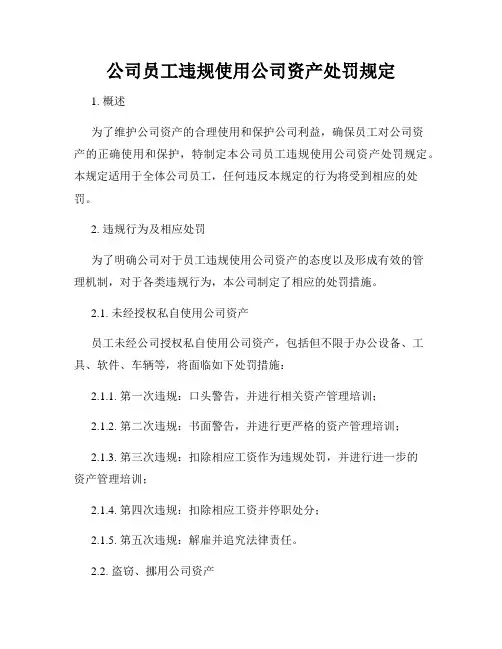 公司员工违规使用公司资产处罚规定

1. 概述

为了维护公司资产的合理使用和保护公司利益，确保员工对公司资产的正确使用和保护，特制定本公司员工违规使用公司资产处罚规定。本规定适用于全体公司员工，任何违反本规定的行为将受到相应的处罚。

2. 违规行为及相应处罚

为了明确公司对于员工违规使用公司资产的态度以及形成有效的管理机制，对于各类违规行为，本公司制定了相应的处罚措施。

2.1. 未经授权私自使用公司资产

员工未经公司授权私自使用公司资产，包括但不限于办公设备、工具、软件、车辆等，将面临如下处罚措施：

2.1.1. 第一次违规：口头警告，并进行相关资产管理培训；

2.1.2. 第二次违规：书面警告，并进行更严格的资产管理培训；

2.1.3. 第三次违规：扣除相应工资作为违规处罚，并进行进一步的资产管理培训；

2.1.4. 第四次违规：扣除相应工资并停职处分；

2.1.5. 第五次违规：解雇并追究法律责任。

2.2. 盗窃、挪用公司资产